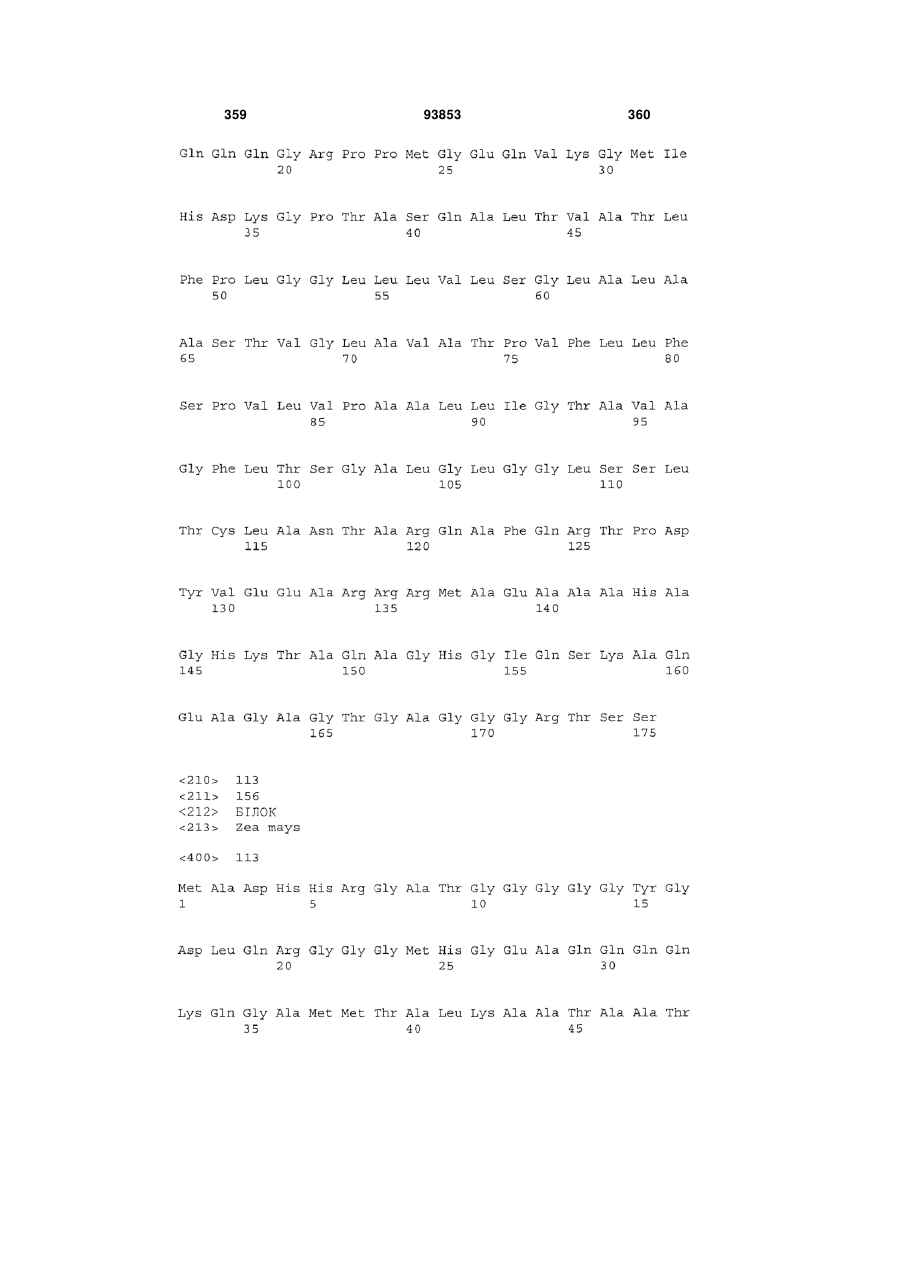 359 93853 360

Gln Gln Gln Gly Arg Pro Pro Met Gly Glu Gln Val Lys Gly Met Ile
20 25 30

His Asp Lys Gly Pro Thr Ala Ser Gln Ala Leu Thr Val Ala Thr Leu
35 40 45

Phe Pro Leu Gly Gly Leu Leu Leu Val Leu Ser Gly Leu Ala Leu Ala
50 55 60

Ala Ser Thr Val Gly Leu Ala Val Ala Thr Pro Val Phe Leu Leu Phe
65 70 75 80

Ser Pro Val Leu Val Pro Ala Ala Leu Leu Ile Gly Thr Ala Val Ala
85 90 95

Gly Phe Leu Thr Ser Gly Ala Leu Gly Leu Gly Gly Leu Ser Ser Leu
100 105 110

Thr Cys Leu Ala Asn Thr Ala Arg Gln Ala Phe Gln Arg Thr Pro Asp
115 120 125

Tyr Val Glu Glu Ala Arg Arg Arg Met Ala Glu Ala Ala Ala His Ala
130 135 140

Gly His Lys Thr Ala Gln Ala Gly His Gly Ile Gln Ser Lys Ala Gln
145 150 155 160

Glu Ala Gly Ala Gly Thr Gly Ala Gly Gly Gly Arg Thr Ser Ser
165 170 175

<210> 113
<211> 156
<212> БІЛОК
<213> Zea mays

<400> 113

Met Ala Asp His His Arg Gly Ala Thr Gly Gly Gly Gly Gly Tyr Gly
1 5 10 15

Asp Leu Gln Arg Gly Gly Gly Met His Gly Glu Ala Gln Gln Gln Gln
20 25 30

Lys Gln Gly Ala Met Met Thr Ala Leu Lys Ala Ala Thr Ala Ala Thr
35 40 45